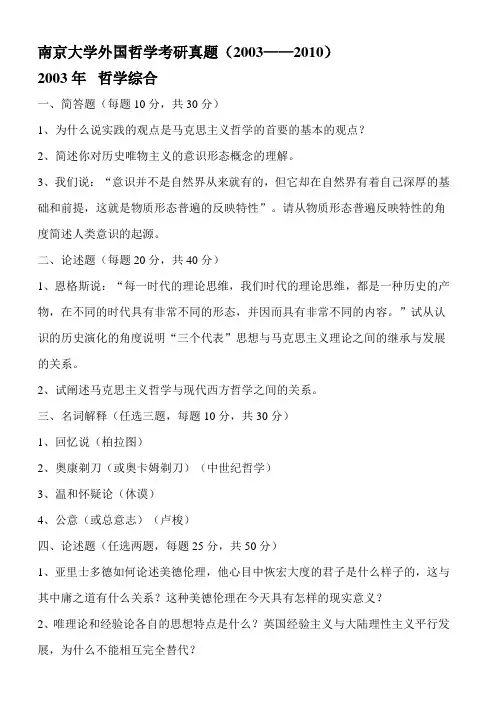 南京大学外国哲学考研真题（2003——2010）

2003 年　哲学综合

一、简答题（每题 10 分，共 30 分）

1、为什么说实践的观点是马克思主义哲学的首要的基本的观点？

2、简述你对历史唯物主义的意识形态概念的理解。

3、我们说：“意识并不是自然界从来就有的，但它却在自然界有着自己深厚的基础和前提，这就是物质形态普遍的反映特性”。请从物质形态普遍反映特性的角度简述人类意识的起源。

二、论述题（每题 20 分，共 40 分）

1、恩格斯说：“每一时代的理论思维，我们时代的理论思维，都是一种历史的产物，在不同的时代具有非常不同的形态，并因而具有非常不同的内容。”试从认识的历史演化的角度说明“三个代表”思想与马克思主义理论之间的继承与发展的关系。

2、试阐述马克思主义哲学与现代西方哲学之间的关系。

三、名词解释（任选三题，每题 10 分，共 30 分）

1、回忆说（柏拉图）

2、奥康剃刀（或奥卡姆剃刀）（中世纪哲学）

3、温和怀疑论（休谟）

4、公意（或总意志）（卢梭）

四、论述题（任选两题，每题 25 分，共 50 分）

1、亚里士多德如何论述美德伦理，他心目中恢宏大度的君子是什么样子的，这与其中庸之道有什么关系？这种美德伦理在今天具有怎样的现实意义？

2、唯理论和经验论各自的思想特点是什么？英国经验主义与大陆理性主义平行发展，为什么不能相互完全替代？